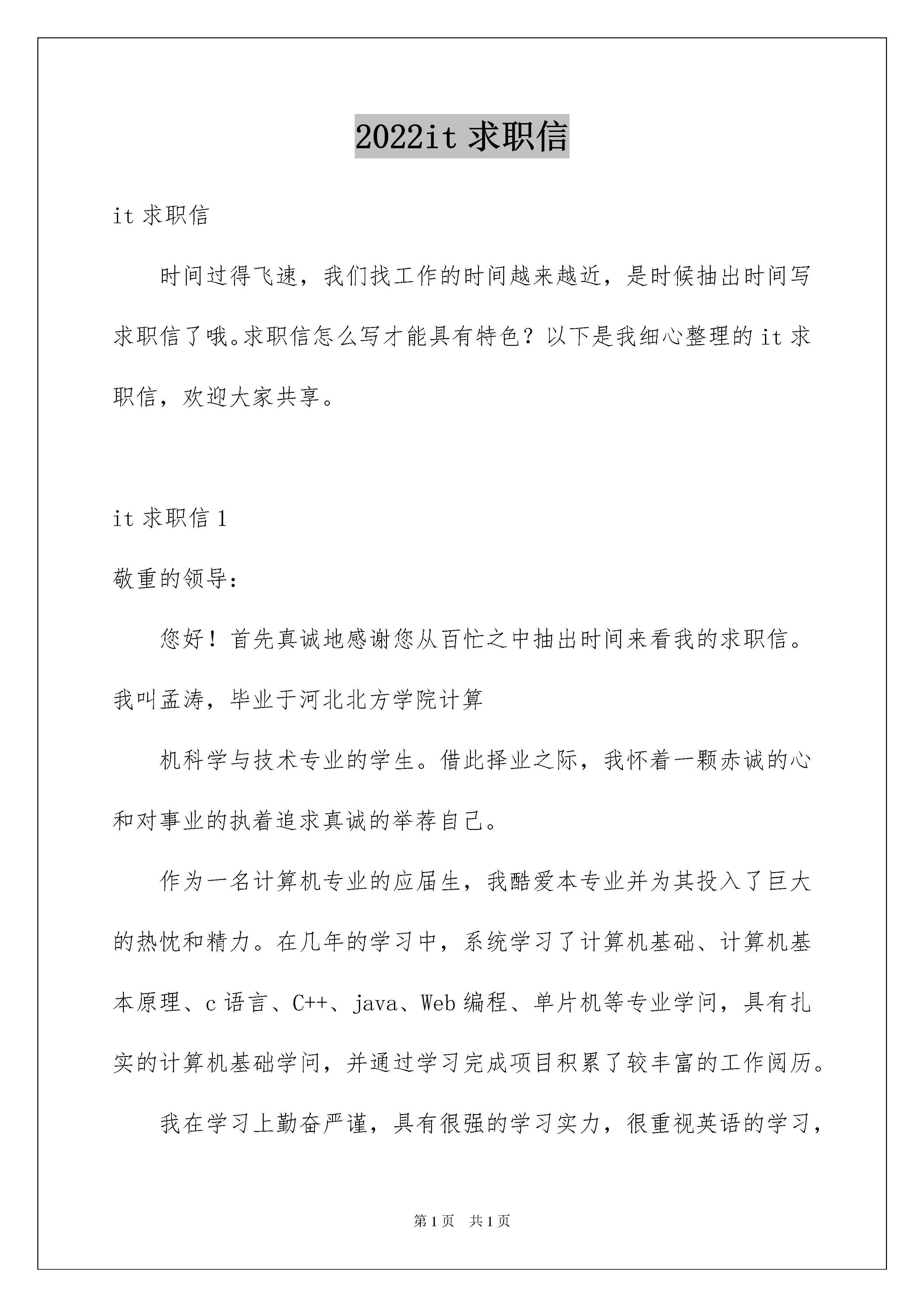 2022it 求职信

it 求职信

时间过得飞速，我们找工作的时间越来越近，是时候抽出时间写求职信了哦。求职信怎么写才能具有特色？以下是我细心整理的 it 求职信，欢迎大家共享。

it 求职信 1

敬重的领导：

您好！首先真诚地感谢您从百忙之中抽出时间来看我的求职信。我叫孟涛，毕业于河北北方学院计算

机科学与技术专业的学生。借此择业之际，我怀着一颗赤诚的心和对事业的执着追求真诚的举荐自己。

作为一名计算机专业的应届生，我酷爱本专业并为其投入了巨大的热忱和精力。在几年的学习中，系统学习了计算机基础、计算机基本原理、c 语言、C++、java、Web 编程、单片机等专业学问，具有扎实的计算机基础学问，并通过学习完成项目积累了较丰富的工作阅历。

我在学习上勤奋严谨，具有很强的学习实力，很重视英语的学习，

第 1 页　共 1 页